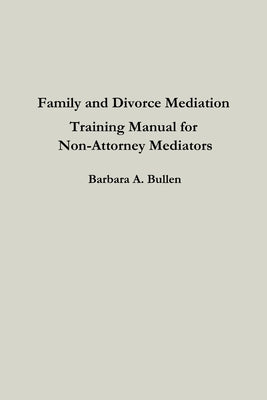 Family and Divorce Mediation

Training Manual for Non-Attorney Mediators

Barbara A. Bullen